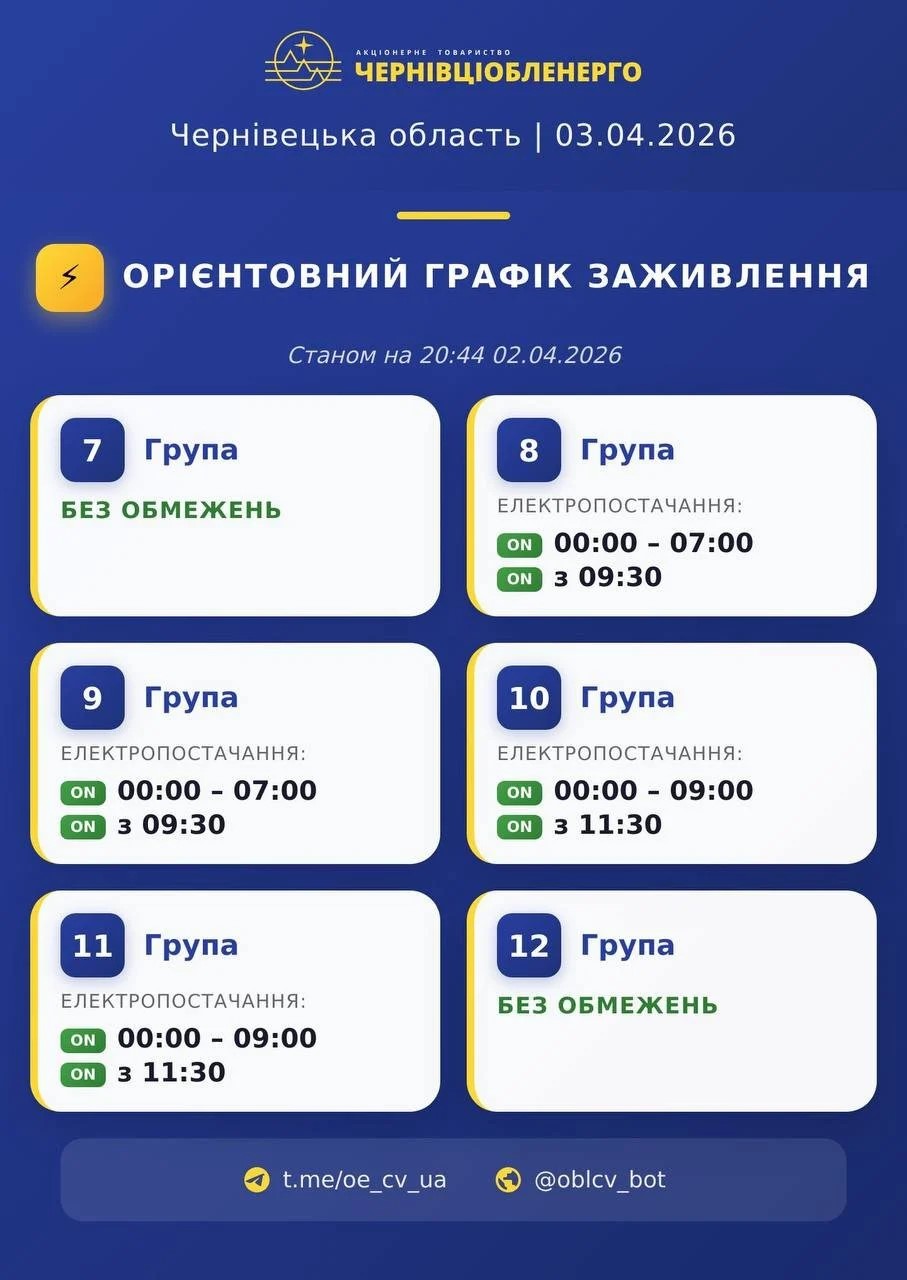 АКЦІОНЕРНЕ ТОВАРИСТВО
ЧЕРНІВЦІОБЛЕНЕРГО

Чернівецька область | 03.04.2026

ОРІЄНТОВНИЙ ГРАФІК ЗАЖИВЛЕННЯ

Станом на 20:44 02.04.2026

7 Група
БЕЗ ОБМЕЖЕНЬ

8 Група
ЕЛЕКТРОПОСТАЧАННЯ:
ON 00:00 – 07:00
ON з 09:30

9 Група
ЕЛЕКТРОПОСТАЧАННЯ:
ON 00:00 – 07:00
ON з 09:30

10 Група
ЕЛЕКТРОПОСТАЧАННЯ:
ON 00:00 – 09:00
ON з 11:30

11 Група
ЕЛЕКТРОПОСТАЧАННЯ:
ON 00:00 – 09:00
ON з 11:30

12 Група
БЕЗ ОБМЕЖЕНЬ

t.me/oe_cv_ua @oblcv_bot